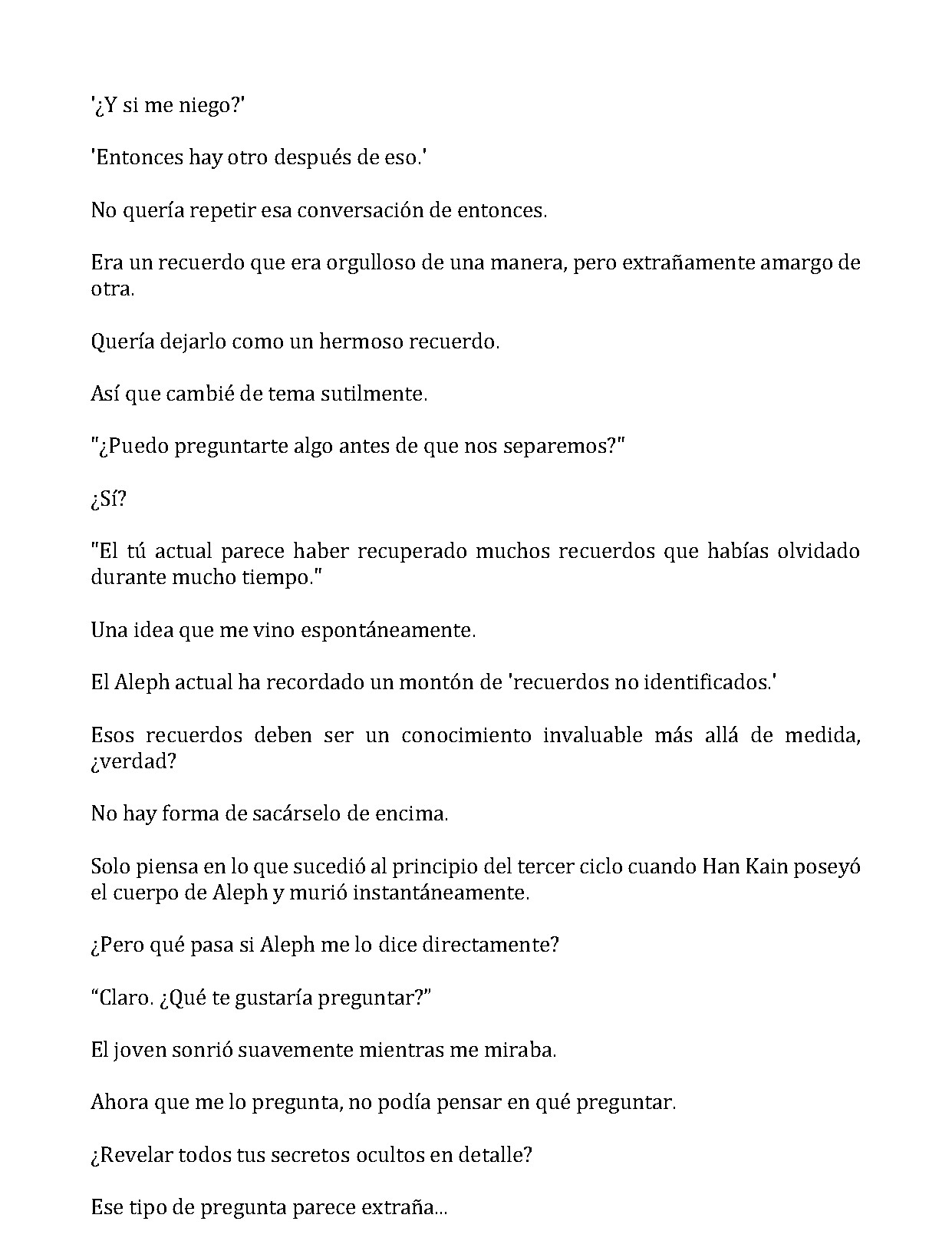 '¿Y si me niego?'

'Entonces hay otro después de eso.'

No quería repetir esa conversación de entonces.

Era un recuerdo que era orgulloso de una manera, pero extrañamente amargo de otra.

Quería dejarlo como un hermoso recuerdo.

Así que cambié de tema sutilmente.

"¿Puedo preguntarte algo antes de que nos separemos?"

¿Sí?

"El tú actual parece haber recuperado muchos recuerdos que habías olvidado durante mucho tiempo."

Una idea que me vino espontáneamente.

El Aleph actual ha recordado un montón de 'recuerdos no identificados.'

Esos recuerdos deben ser un conocimiento invaluable más allá de medida, ¿verdad?

No hay forma de sacárselo de encima.

Solo piensa en lo que sucedió al principio del tercer ciclo cuando Han Kain poseyó el cuerpo de Aleph y murió instantáneamente.

¿Pero qué pasa si Aleph me lo dice directamente?

"Claro. ¿Qué te gustaría preguntar?"

El joven sonrió suavemente mientras me miraba.

Ahora que me lo pregunta, no podía pensar en qué preguntar.

¿Revelar todos tus secretos ocultos en detalle?

Ese tipo de pregunta parece extraña...